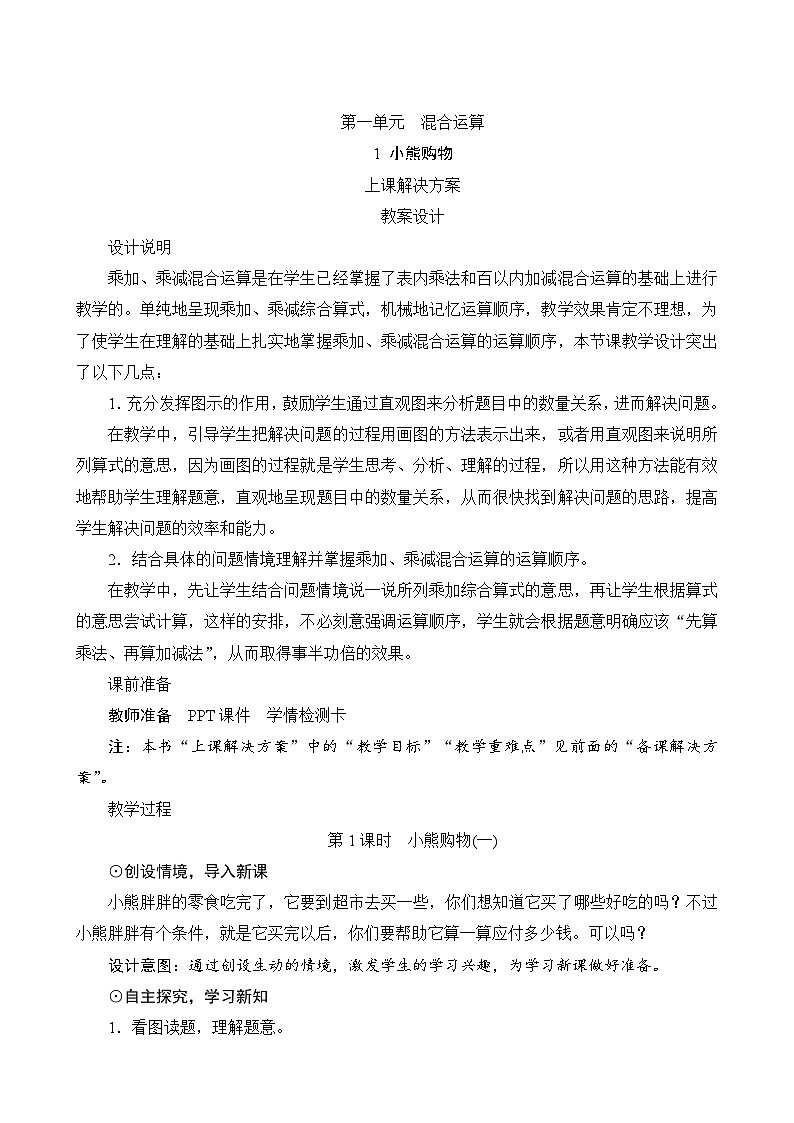 第一单元　混合运算

1 小熊购物

上课解决方案

教案设计

设计说明

乘加、乘减混合运算是在学生已经掌握了表内乘法和百以内加减混合运算的基础上进行教学的。单纯地呈现乘加、乘减综合算式，机械地记忆运算顺序，教学效果肯定不理想，为了使学生在理解的基础上扎实地掌握乘加、乘减混合运算的运算顺序，本节课教学设计突出了以下几点：

1. 充分发挥图示的作用，鼓励学生通过直观图来分析题目中的数量关系，进而解决问题。

在教学中，引导学生把解决问题的过程用画图的方法表示出来，或者用直观图来说明所列算式的意思，因为画图的过程就是学生思考、分析、理解的过程，所以用这种方法能有效地帮助学生理解题意，直观地呈现题目中的数量关系，从而很快找到解决问题的思路，提高学生解决问题的效率和能力。

2. 结合具体的问题情境理解并掌握乘加、乘减混合运算的运算顺序。

在教学中，先让学生结合问题情境说一说所列乘加综合算式的意思，再让学生根据算式的意思尝试计算，这样的安排，不必刻意强调运算顺序，学生就会根据题意明确应该“先算乘法、再算加减法”，从而取得事半功倍的效果。

课前准备

教师准备　PPT课件　学情检测卡

注：本书“上课解决方案”中的“教学目标”“教学重难点”见前面的“备课解决方案”。

教学过程

第1课时　小熊购物(一)

⊙创设情境，导入新课

小熊胖胖的零食吃完了，它要到超市去买一些，你们想知道它买了哪些好吃的吗？不过小熊胖胖有个条件，就是它买完以后，你们要帮助它算一算应付多少钱。可以吗？

设计意图：通过创设生动的情境，激发学生的学习兴趣，为学习新课做好准备。

⊙自主探究，学习新知

1. 看图读题，理解题意。